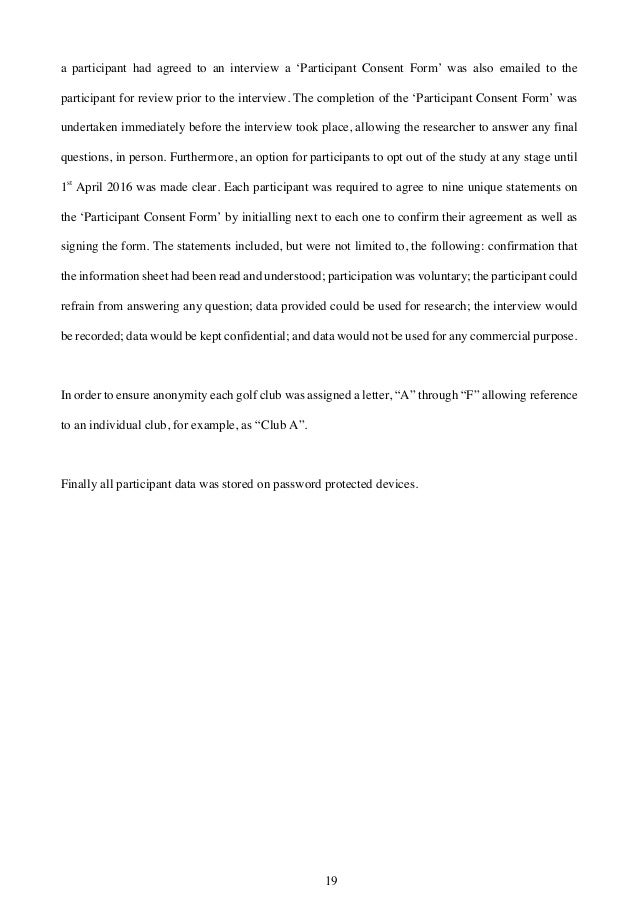 a participant had agreed to an interview a ‘Participant Consent Form’ was also emailed to the participant for review prior to the interview. The completion of the ‘Participant Consent Form’ was undertaken immediately before the interview took place, allowing the researcher to answer any final questions, in person. Furthermore, an option for participants to opt out of the study at any stage until 1$^{st}$ April 2016 was made clear. Each participant was required to agree to nine unique statements on the ‘Participant Consent Form’ by initialling next to each one to confirm their agreement as well as signing the form. The statements included, but were not limited to, the following: confirmation that the information sheet had been read and understood; participation was voluntary; the participant could refrain from answering any question; data provided could be used for research; the interview would be recorded; data would be kept confidential; and data would not be used for any commercial purpose.

In order to ensure anonymity each golf club was assigned a letter, “A” through “F” allowing reference to an individual club, for example, as “Club A”.

Finally all participant data was stored on password protected devices.

19